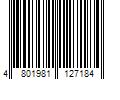 4 801981 127184